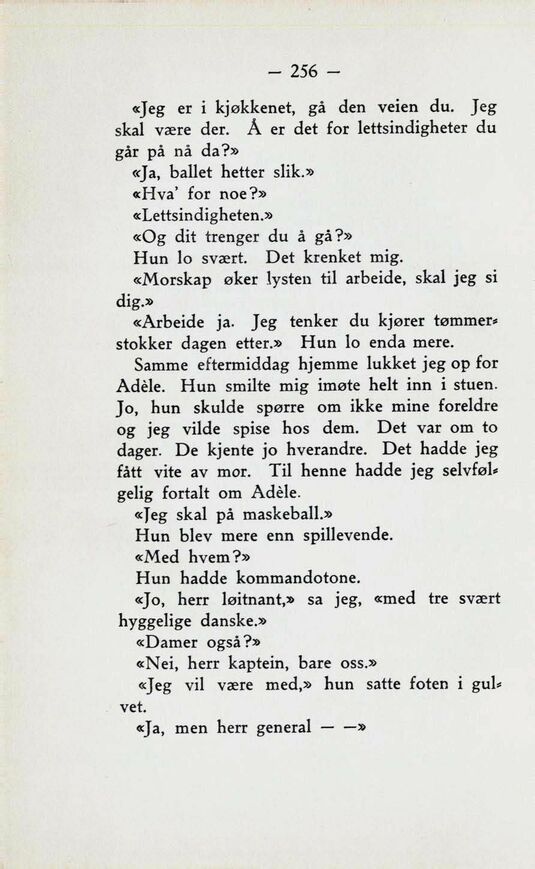 — 256 —

«Jeg er i kjøkkenet, gå den veien du. Jeg skal være der. Å er det for lettsindigheter du går på nå da?»

«Ja, ballet hetter slik.»

«Hva' for noe?»

«Lettsindigheten.»

«Og dit trenger du å gå?»

Hun lo svært. Det krenket mig.

«Morskap øker lysten til arbeide, skal jeg si dig.»

«Arbeide ja. Jeg tenker du kjører tømmerstokker dagen etter.» Hun lo enda mere.

Samme eftermiddag hjemme lukket jeg op for Adèle. Hun smilte mig imøte helt inn i stuen. Jo, hun skulde spørre om ikke mine foreldre og jeg vilde spise hos dem. Det var om to dager. De kjente jo hverandre. Det hadde jeg fått vite av mor. Til henne hadde jeg selvfølgelig fortalt om Adèle.

«Jeg skal på maskeball.»

Hun blev mere enn spillevende.

«Med hvem?»

Hun hadde kommandotone.

«Jo, herr løitnant,» sa jeg, «med tre svært hyggelige danske.»

«Damer også?»

«Nei, herr kaptein, bare oss.»

«Jeg vil være med,» hun satte foten i gulvet.

«Ja, men herr general — —»